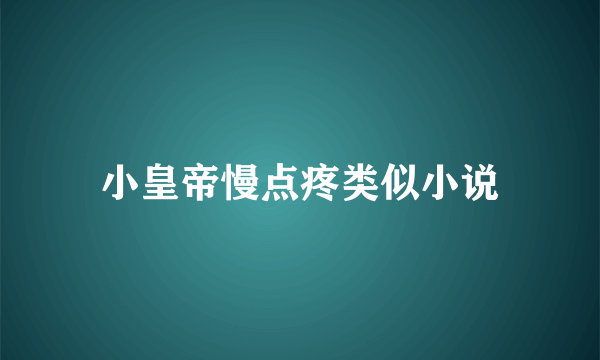 小皇帝慢点疼类似小说